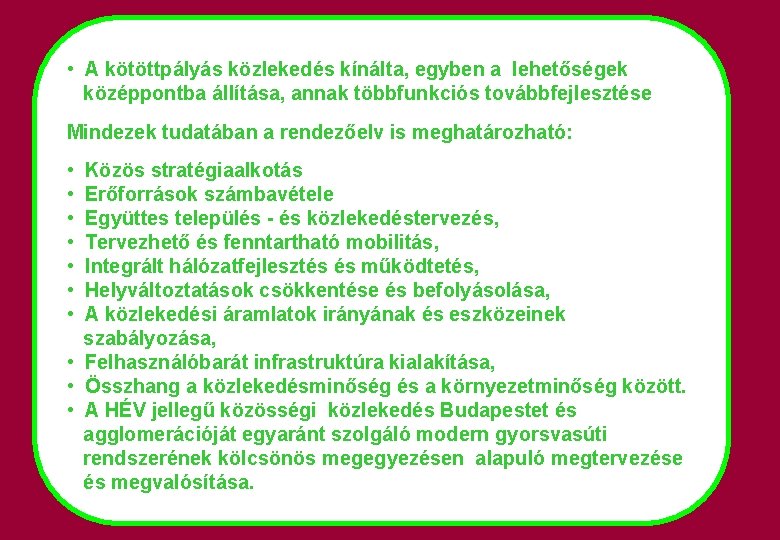 • A kötöttpályás közlekedés kínálta, egyben a lehetőségek középpontba állítása, annak többfunkciós továbbfejlesztése

Mindezek tudatában a rendezőelv is meghatározható:

• Közös stratégiaalkotás
• Erőforrások számbavétele
• Együttes település - és közlekedéstervezés,
• Tervezhető és fenntartható mobilitás,
• Integrált hálózatfejlesztés és működtetés,
• Helyváltoztatások csökkentése és befolyásolása,
• A közlekedési áramlatok irányának és eszközeinek szabályozása,
• Felhasználóbarát infrastruktúra kialakítása,
• Összhang a közlekedésminőség és a környezetminőség között.
• A HÉV jellegű közösségi közlekedés Budapestet és agglomerációját egyaránt szolgáló modern gyorsvasúti rendszerének kölcsönös megegyezésen alapuló megtervezése és megvalósítása.